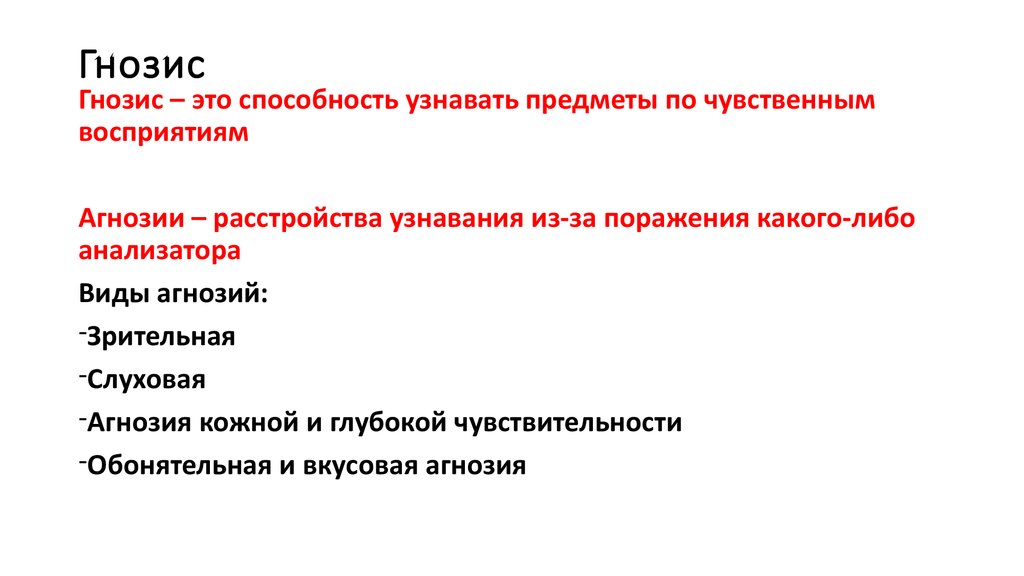 Гнозис

Гнозис – это способность узнавать предметы по чувственным восприятиям

Агнозии – расстройства узнавания из-за поражения какого-либо анализатора

Виды агнозий:

-Зрительная

-Слуховая

-Агнозия кожной и глубокой чувствительности

-Обонятельная и вкусовая агнозия